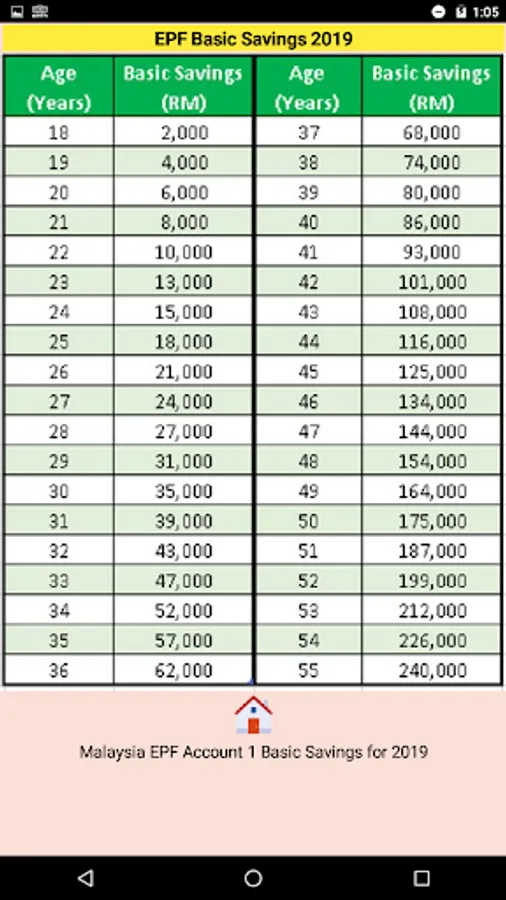 1:05

EPF Basic Savings 2019

| Age (Years) | Basic Savings (RM) | Age (Years) | Basic Savings (RM) |
|---|---|---|---|
| 18 | 2,000 | 37 | 68,000 |
| 19 | 4,000 | 38 | 74,000 |
| 20 | 6,000 | 39 | 80,000 |
| 21 | 8,000 | 40 | 86,000 |
| 22 | 10,000 | 41 | 93,000 |
| 23 | 13,000 | 42 | 101,000 |
| 24 | 15,000 | 43 | 108,000 |
| 25 | 18,000 | 44 | 116,000 |
| 26 | 21,000 | 45 | 125,000 |
| 27 | 24,000 | 46 | 134,000 |
| 28 | 27,000 | 47 | 144,000 |
| 29 | 31,000 | 48 | 154,000 |
| 30 | 35,000 | 49 | 164,000 |
| 31 | 39,000 | 50 | 175,000 |
| 32 | 43,000 | 51 | 187,000 |
| 33 | 47,000 | 52 | 199,000 |
| 34 | 52,000 | 53 | 212,000 |
| 35 | 57,000 | 54 | 226,000 |
| 36 | 62,000 | 55 | 240,000 |

Malaysia EPF Account 1 Basic Savings for 2019